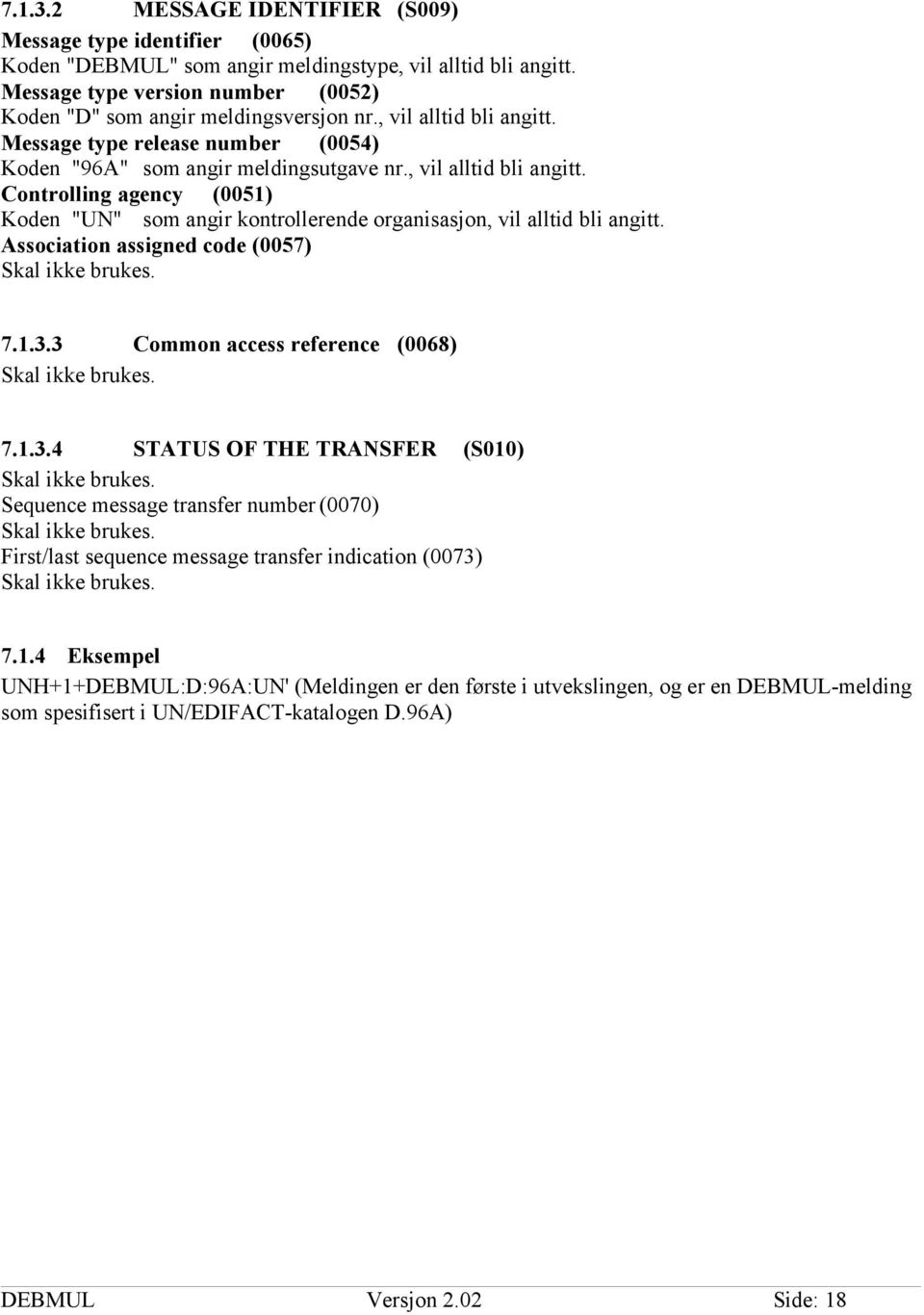 7.1.3.2 MESSAGE IDENTIFIER (S009)

Message type identifier (0065)
Koden "DEBMUL" som angir meldingstype, vil alltid bli angitt.
Message type version number (0052)
Koden "D" som angir meldingsversjon nr., vil alltid bli angitt.
Message type release number (0054)
Koden "96A" som angir meldingsutgave nr., vil alltid bli angitt.
Controlling agency (0051)
Koden "UN" som angir kontrollerende organisasjon, vil alltid bli angitt.
Association assigned code (0057)
Skal ikke brukes.

7.1.3.3 Common access reference (0068)
Skal ikke brukes.

7.1.3.4 STATUS OF THE TRANSFER (S010)
Skal ikke brukes.
Sequence message transfer number (0070)
Skal ikke brukes.
First/last sequence message transfer indication (0073)
Skal ikke brukes.

7.1.4 Eksempel
UNH+1+DEBMUL:D:96A:UN' (Meldingen er den første i utvekslingen, og er en DEBMUL-melding som spesifisert i UN/EDIFACT-katalogen D.96A)

DEBMUL Versjon 2.02 Side: 18